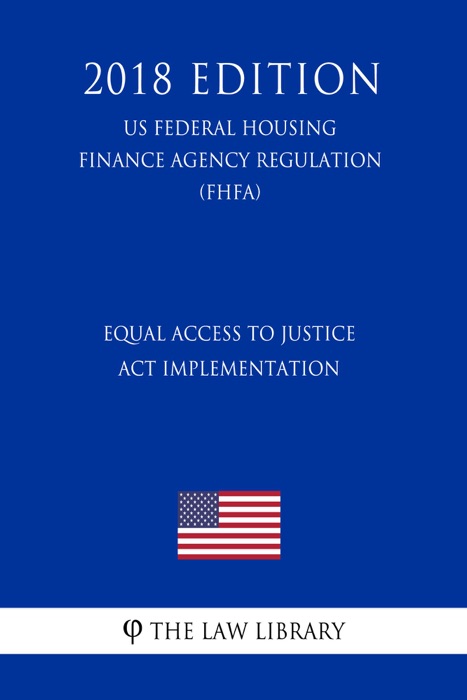 2018 EDITION

US FEDERAL HOUSING FINANCE AGENCY REGULATION (FHFA)

EQUAL ACCESS TO JUSTICE ACT IMPLEMENTATION

φ THE LAW LIBRARY